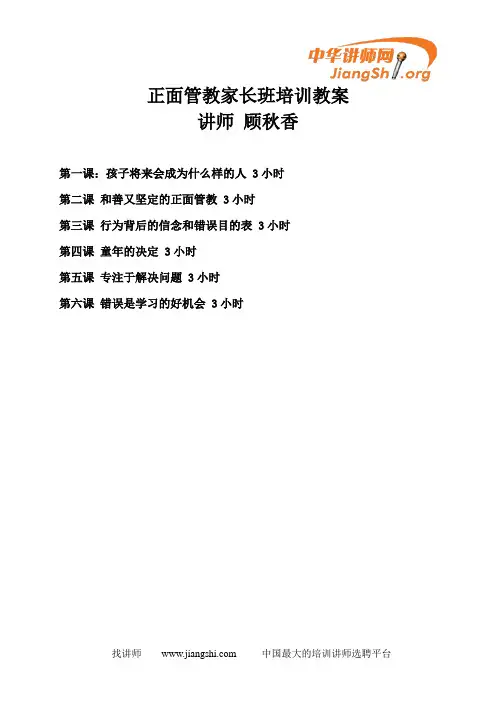 中华讲师网
JiangShi.org

正面管教家长班培训教案
讲师 顾秋香

第一课：孩子将来会成为什么样的人 3小时

第二课 和善又坚定的正面管教 3小时

第三课 行为背后的信念和错误目的表 3小时

第四课 童年的决定 3小时

第五课 专注于解决问题 3小时

第六课 错误是学习的好机会 3小时

找讲师 www.jiangshi.com 中国最大的培训讲师选聘平台